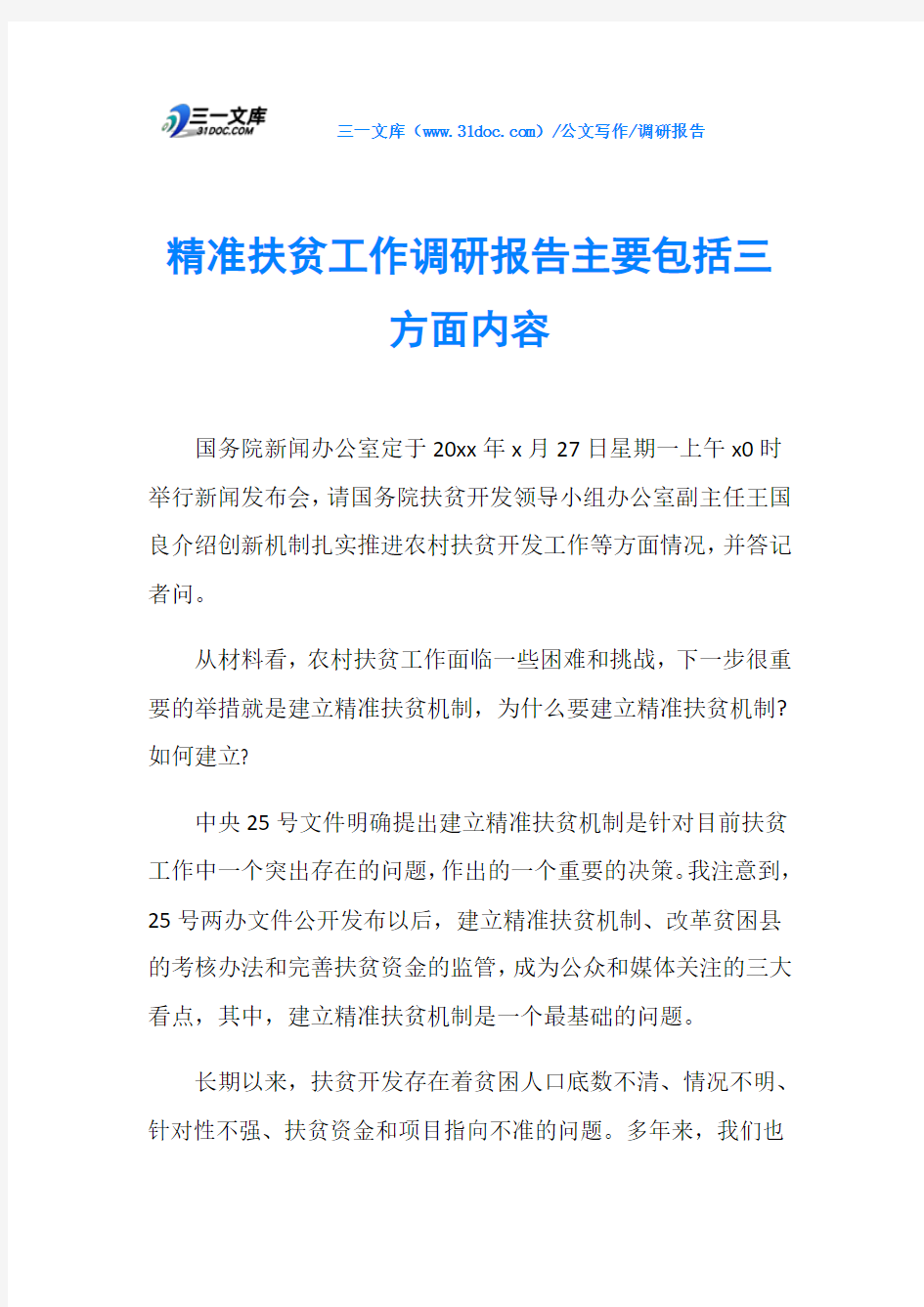 三一文库
31DOC.COM

三一文库（www.31doc.com）/公文写作/调研报告

精准扶贫工作调研报告主要包括三方面内容

国务院新闻办公室定于 20xx 年 x 月 27 日星期一上午 x0 时举行新闻发布会，请国务院扶贫开发领导小组办公室副主任王国良介绍创新机制扎实推进农村扶贫开发工作等方面情况，并答记者问。

从材料看，农村扶贫工作面临一些困难和挑战，下一步很重要的举措就是建立精准扶贫机制，为什么要建立精准扶贫机制?如何建立?

中央 25 号文件明确提出建立精准扶贫机制是针对目前扶贫工作中一个突出存在的问题，作出的一个重要的决策。我注意到，25 号两办文件公开发布以后，建立精准扶贫机制、改革贫困县的考核办法和完善扶贫资金的监管，成为公众和媒体关注的三大看点，其中，建立精准扶贫机制是一个最基础的问题。

长期以来，扶贫开发存在着贫困人口底数不清、情况不明、针对性不强、扶贫资金和项目指向不准的问题。多年来，我们也